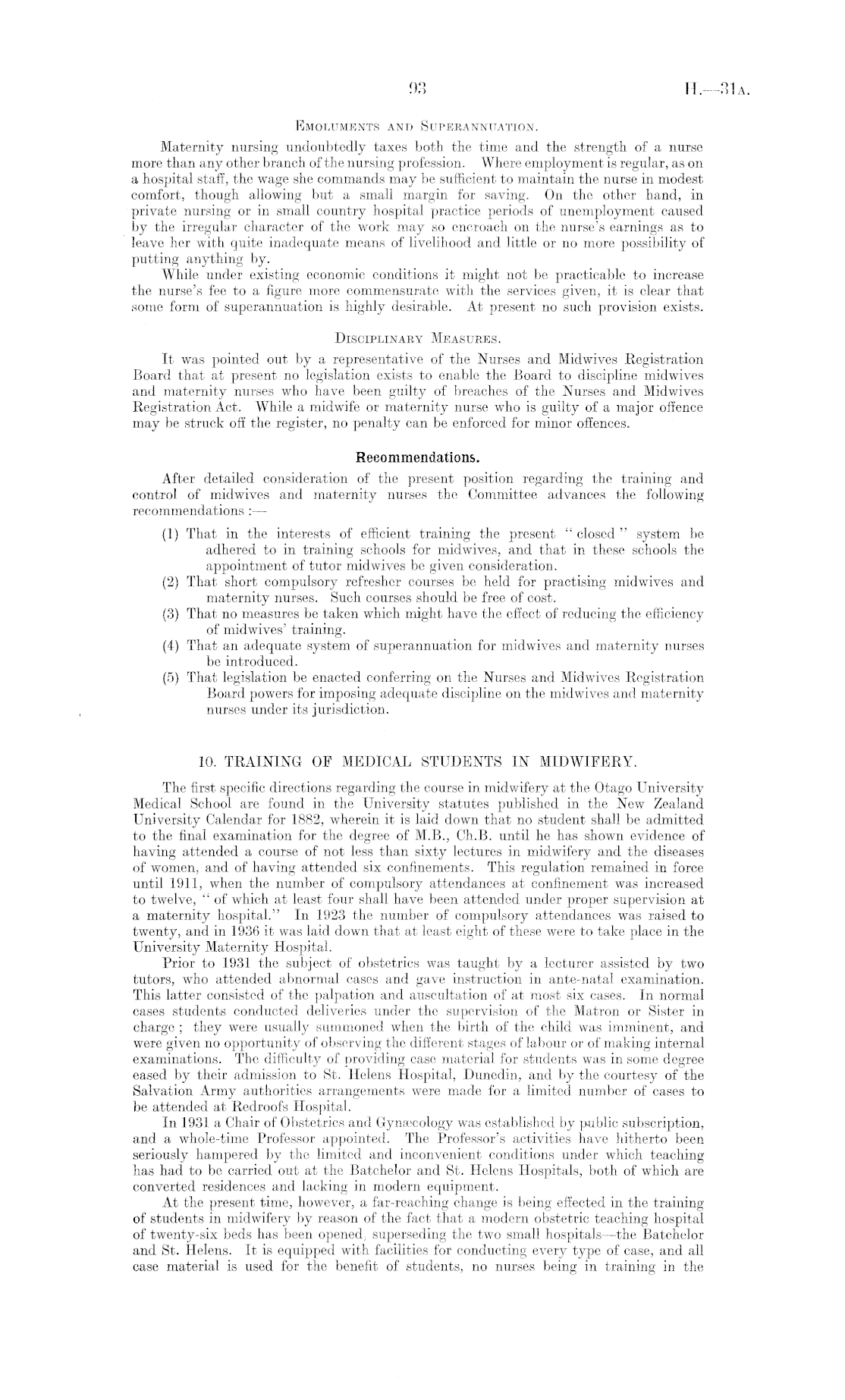 93

H.—31A.

EMOLUMENTS AND SUPERANNUATION.

Maternity nursing undoubtedly taxes both the time and the strength of a nurse more than any other branch of the nursing profession. Where employment is regular, as on a hospital staff, the wage she commands may be sufficient to maintain the nurse in modest comfort, though allowing but a small margin for saving. On the other hand, in private nursing or in small country hospital practice periods of unemployment caused by the irregular character of the work may so encroach on the nurse's earnings as to leave her with quite inadequate means of livelihood and little or no more possibility of putting anything by.

While under existing economic conditions it might not be practicable to increase the nurse's fee to a figure more commensurate with the services given, it is clear that some form of superannuation is highly desirable. At present no such provision exists.

DISCIPLINARY MEASURES.

It was pointed out by a representative of the Nurses and Midwives Registration Board that at present no legislation exists to enable the Board to discipline midwives and maternity nurses who have been guilty of breaches of the Nurses and Midwives Registration Act. While a midwife or maternity nurse who is guilty of a major offence may be struck off the register, no penalty can be enforced for minor offences.

Recommendations.

After detailed consideration of the present position regarding the training and control of midwives and maternity nurses the Committee advances the following recommendations :—

(1) That in the interests of efficient training the present "closed" system be adhered to in training schools for midwives, and that in these schools the appointment of tutor midwives be given consideration.
(2) That short compulsory refresher courses be held for practising midwives and maternity nurses. Such courses should be free of cost.
(3) That no measures be taken which might have the effect of reducing the efficiency of midwives' training.
(4) That an adequate system of superannuation for midwives and maternity nurses be introduced.
(5) That legislation be enacted conferring on the Nurses and Midwives Registration Board powers for imposing adequate discipline on the midwives and maternity nurses under its jurisdiction.

10. TRAINING OF MEDICAL STUDENTS IN MIDWIFERY.

The first specific directions regarding the course in midwifery at the Otago University Medical School are found in the University statutes published in the New Zealand University Calendar for 1882, wherein it is laid down that no student shall be admitted to the final examination for the degree of M.B., Ch.B. until he has shown evidence of having attended a course of not less than sixty lectures in midwifery and the diseases of women, and of having attended six confinements. This regulation remained in force until 1911, when the number of compulsory attendances at confinement was increased to twelve, "of which at least four shall have been attended under proper supervision at a maternity hospital." In 1923 the number of compulsory attendances was raised to twenty, and in 1936 it was laid down that at least eight of these were to take place in the University Maternity Hospital.

Prior to 1931 the subject of obstetrics was taught by a lecturer assisted by two tutors, who attended abnormal cases and gave instruction in ante-natal examination. This latter consisted of the palpation and auscultation of at most six cases. In normal cases students conducted deliveries under the supervision of the Matron or Sister in charge; they were usually summoned when the birth of the child was imminent, and were given no opportunity of observing the different stages of labour or of making internal examinations. The difficulty of providing case material for students was in some degree eased by their admission to St. Helens Hospital, Dunedin, and by the courtesy of the Salvation Army authorities arrangements were made for a limited number of cases to be attended at Redroofs Hospital.

In 1931 a Chair of Obstetrics and Gynæcology was established by public subscription, and a whole-time Professor appointed. The Professor's activities have hitherto been seriously hampered by the limited and inconvenient conditions under which teaching has had to be carried out at the Batchelor and St. Helens Hospitals, both of which are converted residences and lacking in modern equipment.

At the present time, however, a far-reaching change is being effected in the training of students in midwifery by reason of the fact that a modern obstetric teaching hospital of twenty-six beds has been opened, superseding the two small hospitals—the Batchelor and St. Helens. It is equipped with facilities for conducting every type of case, and all case material is used for the benefit of students, no nurses being in training in the